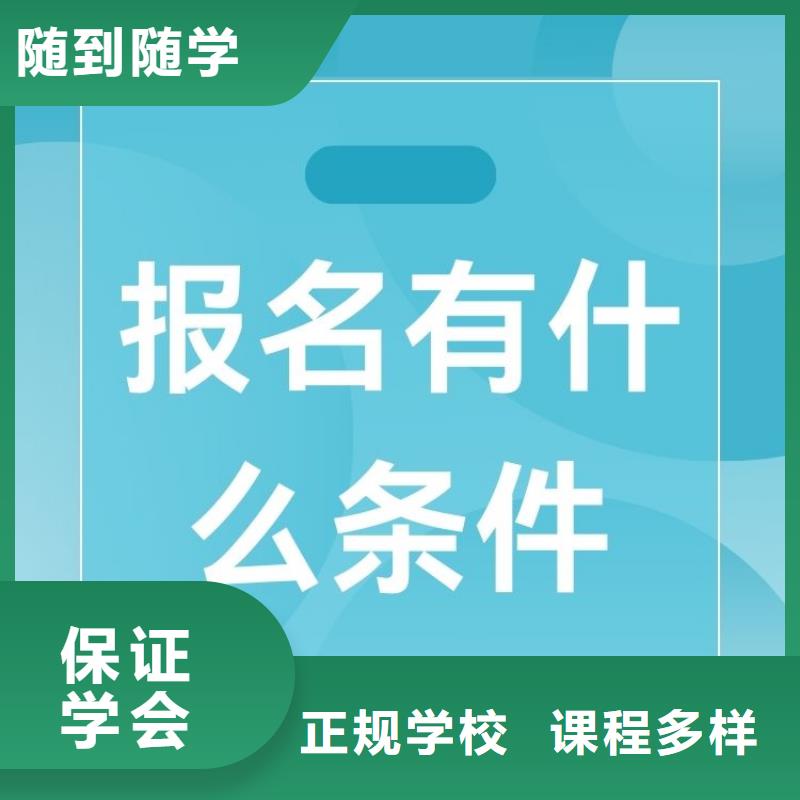 随到随学

报名有什么条件

保证学会

正规学校 课程多样